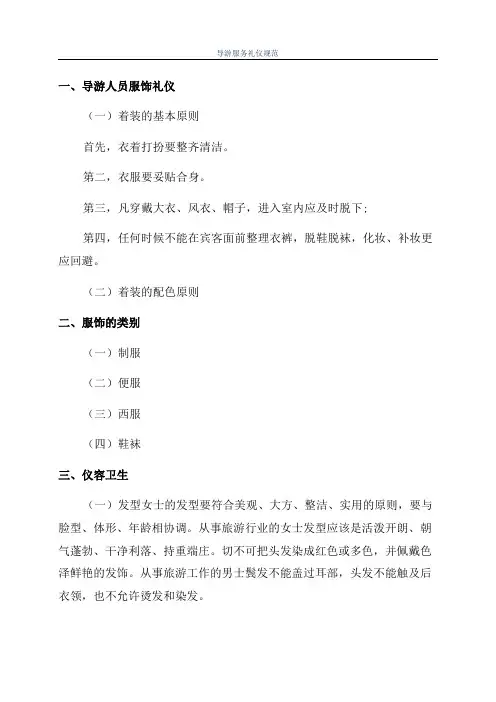 导游服务礼仪规范

一、导游人员服饰礼仪

（一）着装的基本原则

首先，衣着打扮要整齐清洁。

第二，衣服要妥贴合身。

第三，凡穿戴大衣、风衣、帽子，进入室内应及时脱下；

第四，任何时候不能在宾客面前整理衣裤，脱鞋脱袜，化妆、补妆更应回避。

（二）着装的配色原则

二、服饰的类别

（一）制服

（二）便服

（三）西服

（四）鞋袜

三、仪容卫生

（一）发型女士的发型要符合美观、大方、整洁、实用的原则，要与脸型、体形、年龄相协调。从事旅游行业的女士发型应该是活泼开朗、朝气蓬勃、干净利落、持重端庄。切不可把头发染成红色或多色，并佩戴色泽鲜艳的发饰。从事旅游工作的男士鬓发不能盖过耳部，头发不能触及后衣领，也不允许烫发和染发。